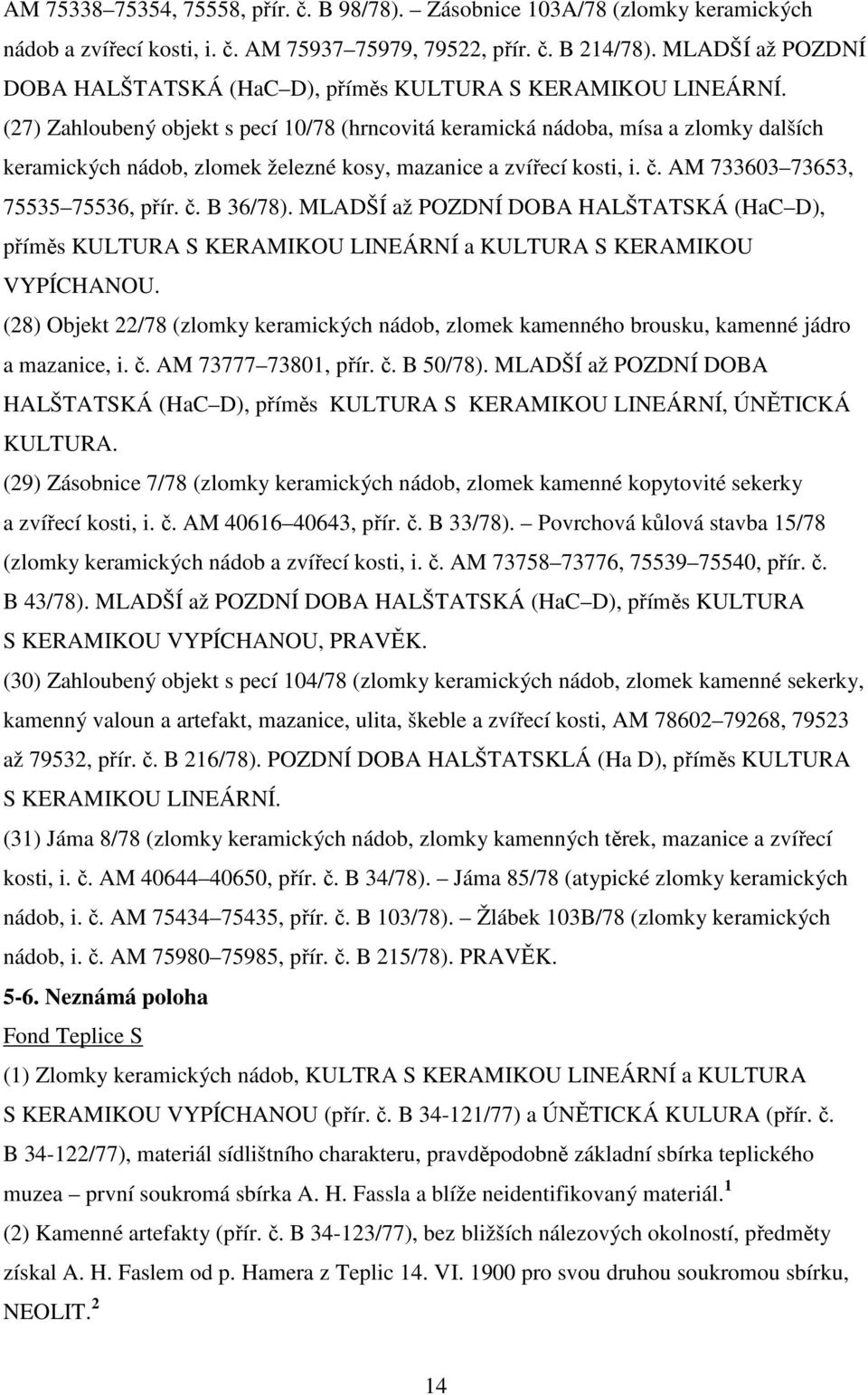 AM 75338–75354, 75558, přír. č. B 98/78). – Zásobnice 103A/78 (zlomky keramických nádob a zvířecí kosti, i. č. AM 75937–75979, 79522, přír. č. B 214/78). MLADŠÍ až POZDNÍ DOBA HALŠTATSKÁ (HaC–D), příměs KULTURA S KERAMIKOU LINEÁRNÍ.

(27) Zahloubený objekt s pecí 10/78 (hrncovitá keramická nádoba, mísa a zlomky dalších keramických nádob, zlomek železné kosy, mazanice a zvířecí kosti, i. č. AM 733603–73653, 75535–75536, přír. č. B 36/78). MLADŠÍ až POZDNÍ DOBA HALŠTATSKÁ (HaC–D), příměs KULTURA S KERAMIKOU LINEÁRNÍ a KULTURA S KERAMIKOU VYPÍCHANOU.

(28) Objekt 22/78 (zlomky keramických nádob, zlomek kamenného brousku, kamenné jádro a mazanice, i. č. AM 73777–73801, přír. č. B 50/78). MLADŠÍ až POZDNÍ DOBA HALŠTATSKÁ (HaC–D), příměs KULTURA S KERAMIKOU LINEÁRNÍ, ÚNĚTICKÁ KULTURA.

(29) Zásobnice 7/78 (zlomky keramických nádob, zlomek kamenné kopytovité sekerky a zvířecí kosti, i. č. AM 40616–40643, přír. č. B 33/78). – Povrchová kůlová stavba 15/78 (zlomky keramických nádob a zvířecí kosti, i. č. AM 73758–73776, 75539–75540, přír. č. B 43/78). MLADŠÍ až POZDNÍ DOBA HALŠTATSKÁ (HaC–D), příměs KULTURA S KERAMIKOU VYPÍCHANOU, PRAVĚK.

(30) Zahloubený objekt s pecí 104/78 (zlomky keramických nádob, zlomek kamenné sekerky, kamenný valoun a artefakt, mazanice, ulita, škeble a zvířecí kosti, AM 78602–79268, 79523 až 79532, přír. č. B 216/78). POZDNÍ DOBA HALŠTATSKLÁ (Ha D), příměs KULTURA S KERAMIKOU LINEÁRNÍ.

(31) Jáma 8/78 (zlomky keramických nádob, zlomky kamenných těrek, mazanice a zvířecí kosti, i. č. AM 40644–40650, přír. č. B 34/78). – Jáma 85/78 (atypické zlomky keramických nádob, i. č. AM 75434–75435, přír. č. B 103/78). – Žlábek 103B/78 (zlomky keramických nádob, i. č. AM 75980–75985, přír. č. B 215/78). PRAVĚK.

5-6. Neznámá poloha

Fond Teplice S

(1) Zlomky keramických nádob, KULTRA S KERAMIKOU LINEÁRNÍ a KULTURA S KERAMIKOU VYPÍCHANOU (přír. č. B 34-121/77) a ÚNĚTICKÁ KULURA (přír. č. B 34-122/77), materiál sídlištního charakteru, pravděpodobně základní sbírka teplického muzea – první soukromá sbírka A. H. Fassla a blíže neidentifikovaný materiál.$^1$

(2) Kamenné artefakty (přír. č. B 34-123/77), bez bližších nálezových okolností, předměty získal A. H. Faslem od p. Hamera z Teplic 14. VI. 1900 pro svou druhou soukromou sbírku, NEOLIT.$^2$

14